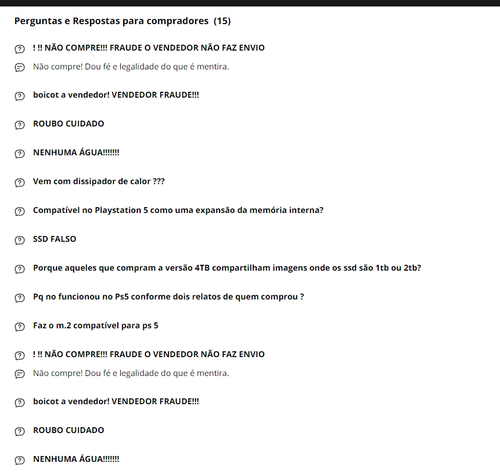 Perguntas e Respostas para compradores (15)

! !! NÃO COMPRE!!! FRAUDE O VENDEDOR NÃO FAZ ENVIO

Não compre! Dou fé e legalidade do que é mentira.

boicot a vendedor! VENDEDOR FRAUDE!!!

ROUBO CUIDADO

NENHUMA ÁGUA!!!!!!!

Vem com dissipador de calor ???

Compatível no Playstation 5 como uma expansão da memória interna?

SSD FALSO

Porque aqueles que compram a versão 4TB compartilham imagens onde os ssd são 1tb ou 2tb?

Pq no funcionou no Ps5 conforme dois relatos de quem comprou ?

Faz o m.2 compatível para ps 5

! !! NÃO COMPRE!!! FRAUDE O VENDEDOR NÃO FAZ ENVIO

Não compre! Dou fé e legalidade do que é mentira.

boicot a vendedor! VENDEDOR FRAUDE!!!

ROUBO CUIDADO

NENHUMA ÁGUA!!!!!!!